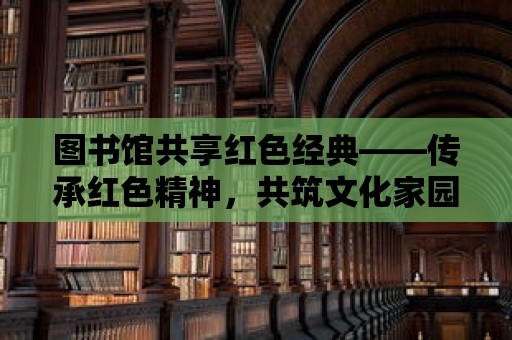 图书馆共享红色经典——传承红色精神，共筑文化家园